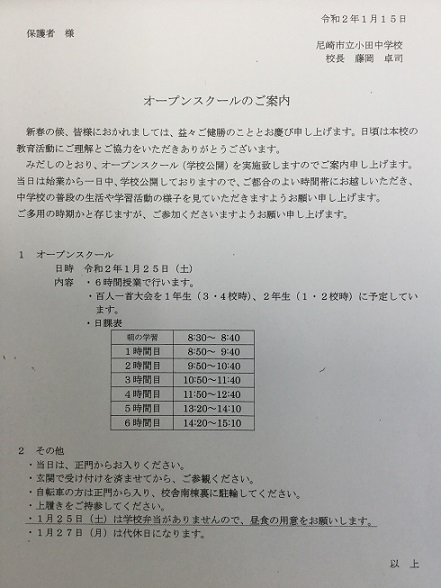 令和２年１月１５日

保護者　様

尼崎市立小田中学校
校長　藤岡　卓司

オープンスクールのご案内

新春の候、皆様におかれましては、益々ご健勝のこととお慶び申し上げます。日頃は本校の教育活動にご理解とご協力をいただきありがとうございます。
みだしのとおり、オープンスクール（学校公開）を実施致しますのでご案内申し上げます。当日は始業から一日中、学校公開しておりますので、ご都合のよい時間帯にお越しいただき、中学校の普段の生活や学習活動の様子を見ていただきますようお願い申し上げます。
ご多用の時期かと存じますが、ご参加くださいますようお願い申し上げます。

１　オープンスクール
日時　令和２年１月２５日（土）
内容　・６時間授業で行います。
・百人一首大会を１年生（３・４校時）、２年生（１・２校時）に予定しています。
・日課表

| 朝の学習 | 8:30～ 8:40 |
|---|---|
| １時間目 | 8:50～ 9:40 |
| ２時間目 | 9:50～10:40 |
| ３時間目 | 10:50～11:40 |
| ４時間目 | 11:50～12:40 |
| ５時間目 | 13:20～14:10 |
| ６時間目 | 14:20～15:10 |

２　その他
・当日は、正門からお入りください。
・玄関で受け付けを済ませてから、ご参観ください。
・自転車の方は正門から入り、校舎南棟裏に駐輪してください。
・上履きをご持参してください。
・１月２５日（土）は学校弁当がありませんので、昼食の用意をお願いします。
・１月２７日（月）は代休日になります。

以　上